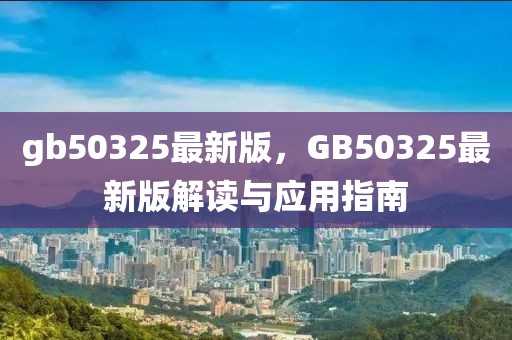 gb50325最新版，GB50325最新版解读与应用指南